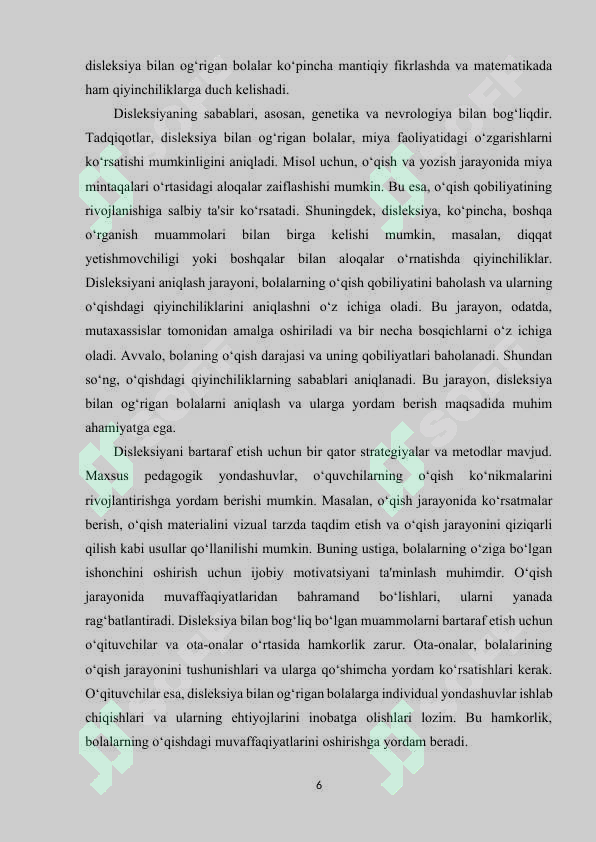 disleksiya bilan og'rigan bolalar ko'pincha mantiqiy fikrlashda va matematikada ham qiyinchiliklarga duch kelishadi.

Disleksiyaning sabablari, asosan, genetika va nevrologiya bilan bog'liqdir. Tadqiqotlar, disleksiya bilan og'rigan bolalar, miya faoliyatidagi o'zgarishlarni ko'rsatishi mumkinligini aniqladi. Misol uchun, o'qish va yozish jarayonida miya mintaqalari o'rtasidagi aloqalar zaiflashishi mumkin. Bu esa, o'qish qobiliyatining rivojlanishiga salbiy ta'sir ko'rsatadi. Shuningdek, disleksiya, ko'pincha, boshqa o'rganish muammolari bilan birga kelishi mumkin, masalan, diqqat yetishmovchiligi yoki boshqalar bilan aloqalar o'rnatishda qiyinchiliklar. Disleksiyani aniqlash jarayoni, bolalarning o'qish qobiliyatini baholash va ularning o'qishdagi qiyinchiliklarini aniqlashni o'z ichiga oladi. Bu jarayon, odatda, mutaxassislar tomonidan amalga oshiriladi va bir necha bosqichlarni o'z ichiga oladi. Avvalo, bolaning o'qish darajasi va uning qobiliyatlari baholanadi. Shundan so'ng, o'qishdagi qiyinchiliklarning sabablari aniqlanadi. Bu jarayon, disleksiya bilan og'rigan bolalarni aniqlash va ularga yordam berish maqsadida muhim ahamiyatga ega.

Disleksiyani bartaraf etish uchun bir qator strategiyalar va metodlar mavjud. Maxsus pedagogik yondashuvlar, o'quvchilarning o'qish ko'nikmalarini rivojlantirishga yordam berishi mumkin. Masalan, o'qish jarayonida ko'rsatmalar berish, o'qish materialini vizual tarzda taqdim etish va o'qish jarayonini qiziqarli qilish kabi usullar qo'llanilishi mumkin. Buning ustiga, bolalarning o'ziga bo'lgan ishonchini oshirish uchun ijobiy motivatsiyani ta'minlash muhimdir. O'qish jarayonida muvaffaqiyatlaridan bahramand bo'lishlari, ularni yanada rag'batlantiradi. Disleksiya bilan bog'liq bo'lgan muammolarni bartaraf etish uchun o'qituvchilar va ota-onalar o'rtasida hamkorlik zarur. Ota-onalar, bolalarining o'qish jarayonini tushunishlari va ularga qo'shimcha yordam ko'rsatishlari kerak. O'qituvchilar esa, disleksiya bilan og'rigan bolalarga individual yondashuvlar ishlab chiqishlari va ularning ehtiyojlarini inobatga olishlari lozim. Bu hamkorlik, bolalarning o'qishdagi muvaffaqiyatlarini oshirishga yordam beradi.

6